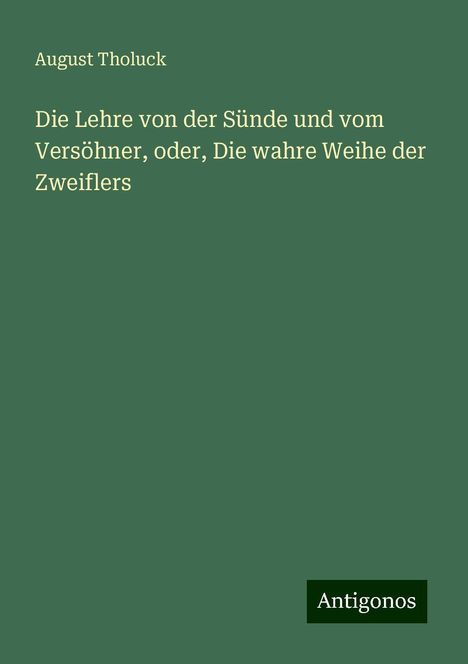 August Tholuck

Die Lehre von der Sünde und vom Versöhner, oder, Die wahre Weihe der Zweiflers

Antigonos